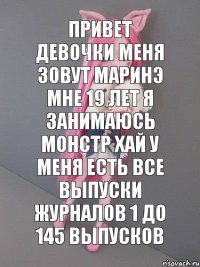 ПРИВЕТ ДЕВОЧКИ МЕНЯ ЗОВУТ МАРИНЭ МНЕ 19 ЛЕТ Я ЗАНИМАЮСЬ МОНСТР ХАЙ У МЕНЯ ЕСТЬ ВСЕ ВЫПУСКИ ЖУРНАЛОВ 1 ДО 145 ВЫПУСКОВ

risovach.ru